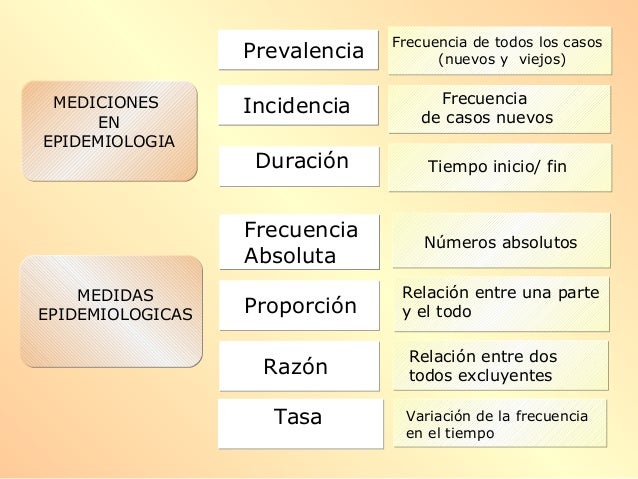 MEDICIONES EN EPIDEMIOLOGIA

Prevalencia

Frecuencia de todos los casos (nuevos y viejos)

Incidencia

Frecuencia de casos nuevos

Duración

Tiempo inicio/ fin

MEDIDAS EPIDEMIOLOGICAS

Frecuencia Absoluta

Números absolutos

Proporción

Relación entre una parte y el todo

Razón

Relación entre dos todos excluyentes

Tasa

Variación de la frecuencia en el tiempo